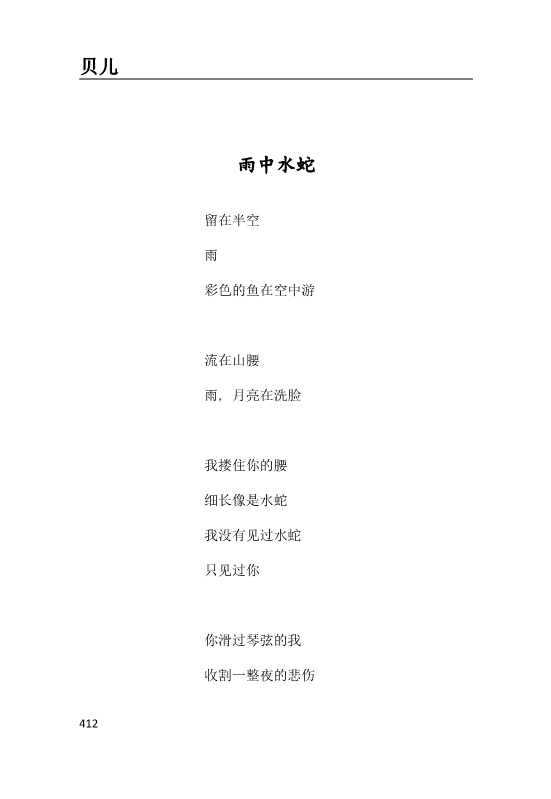 贝儿

雨中水蛇

留在半空

雨

彩色的鱼在空中游

流在山腰

雨，月亮在洗脸

我搂住你的腰

细长像是水蛇

我没有见过水蛇

只见过你

你滑过琴弦的我

收割一整夜的悲伤

412